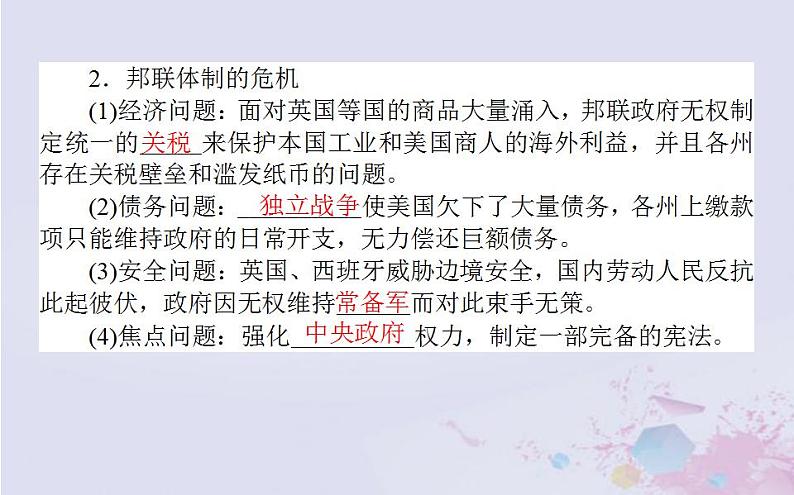 2．邦联体制的危机

(1)经济问题：面对英国等国的商品大量涌入，邦联政府无权制定统一的关税来保护本国工业和美国商人的海外利益，并且各州存在关税壁垒和滥发纸币的问题。

(2)债务问题：独立战争使美国欠下了大量债务，各州上缴款项只能维持政府的日常开支，无力偿还巨额债务。

(3)安全问题：英国、西班牙威胁边境安全，国内劳动人民反抗此起彼伏，政府因无权维持常备军而对此束手无策。

(4)焦点问题：强化中央政府权力，制定一部完备的宪法。